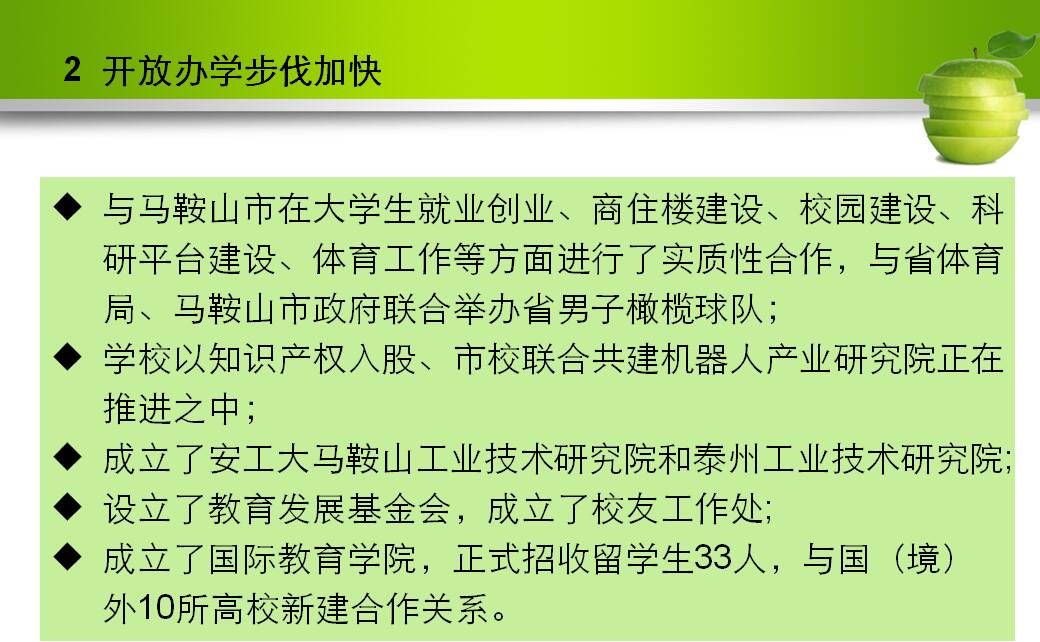 2 开放办学步伐加快

◆ 与马鞍山市在大学生就业创业、商住楼建设、校园建设、科研平台建设、体育工作等方面进行了实质性合作，与省体育局、马鞍山市政府联合举办省男子橄榄球队；
◆ 学校以知识产权入股、市校联合共建机器人产业研究院正在推进之中；
◆ 成立了安工大马鞍山工业技术研究院和泰州工业技术研究院;
◆ 设立了教育发展基金会，成立了校友工作处;
◆ 成立了国际教育学院，正式招收留学生33人，与国（境）外10所高校新建合作关系。